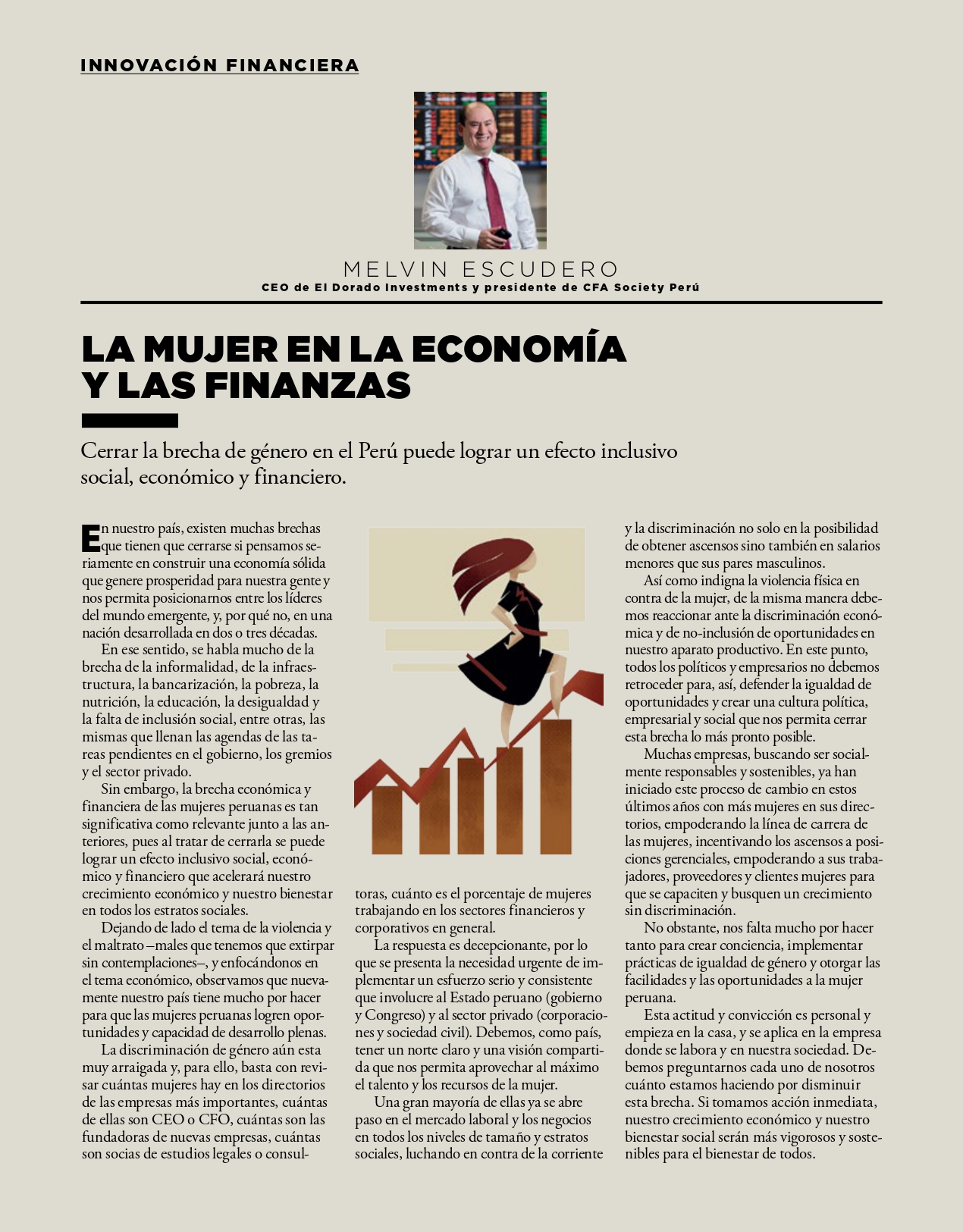 INNOVACIÓN FINANCIERA

MELVIN ESCUDERO
CEO de El Dorado Investments y presidente de CFA Society Perú

LA MUJER EN LA ECONOMÍA Y LAS FINANZAS

Cerrar la brecha de género en el Perú puede lograr un efecto inclusivo social, económico y financiero.

En nuestro país, existen muchas brechas que tienen que cerrarse si pensamos seriamente en construir una economía sólida que genere prosperidad para nuestra gente y nos permita posicionarnos entre los líderes del mundo emergente, y, por qué no, en una nación desarrollada en dos o tres décadas.

En ese sentido, se habla mucho de la brecha de la informalidad, de la infraestructura, la bancarización, la pobreza, la nutrición, la educación, la desigualdad y la falta de inclusión social, entre otras, las mismas que llenan las agendas de las tareas pendientes en el gobierno, los gremios y el sector privado.

Sin embargo, la brecha económica y financiera de las mujeres peruanas es tan significativa como relevante junto a las anteriores, pues al tratar de cerrarla se puede lograr un efecto inclusivo social, económico y financiero que acelerará nuestro crecimiento económico y nuestro bienestar en todos los estratos sociales.

Dejando de lado el tema de la violencia y el maltrato –males que tenemos que extirpar sin contemplaciones–, y enfocándonos en el tema económico, observamos que nuevamente nuestro país tiene mucho por hacer para que las mujeres peruanas logren oportunidades y capacidad de desarrollo plenas.

La discriminación de género aún esta muy arraigada y, para ello, basta con revisar cuántas mujeres hay en los directorios de las empresas más importantes, cuántas de ellas son CEO o CFO, cuántas son las fundadoras de nuevas empresas, cuántas son socias de estudios legales o consultoras, cuánto es el porcentaje de mujeres trabajando en los sectores financieros y corporativos en general.

La respuesta es decepcionante, por lo que se presenta la necesidad urgente de implementar un esfuerzo serio y consistente que involucre al Estado peruano (gobierno y Congreso) y al sector privado (corporaciones y sociedad civil). Debemos, como país, tener un norte claro y una visión compartida que nos permita aprovechar al máximo el talento y los recursos de la mujer.

Una gran mayoría de ellas ya se abre paso en el mercado laboral y los negocios en todos los niveles de tamaño y estratos sociales, luchando en contra de la corriente y la discriminación no solo en la posibilidad de obtener ascensos sino también en salarios menores que sus pares masculinos.

Así como indigna la violencia física en contra de la mujer, de la misma manera debemos reaccionar ante la discriminación económica y de no-inclusión de oportunidades en nuestro aparato productivo. En este punto, todos los políticos y empresarios no debemos retroceder para, así, defender la igualdad de oportunidades y crear una cultura política, empresarial y social que nos permita cerrar esta brecha lo más pronto posible.

Muchas empresas, buscando ser socialmente responsables y sostenibles, ya han iniciado este proceso de cambio en estos últimos años con más mujeres en sus directorios, empoderando la línea de carrera de las mujeres, incentivando los ascensos a posiciones gerenciales, empoderando a sus trabajadores, proveedores y clientes mujeres para que se capaciten y busquen un crecimiento sin discriminación.

No obstante, nos falta mucho por hacer tanto para crear conciencia, implementar prácticas de igualdad de género y otorgar las facilidades y las oportunidades a la mujer peruana.

Esta actitud y convicción es personal y empieza en la casa, y se aplica en la empresa donde se labora y en nuestra sociedad. Debemos preguntarnos cada uno de nosotros cuánto estamos haciendo por disminuir esta brecha. Si tomamos acción inmediata, nuestro crecimiento económico y nuestro bienestar social serán más vigorosos y sostenibles para el bienestar de todos.